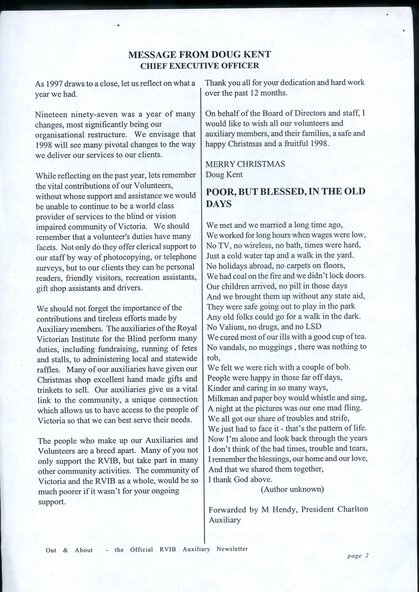 MESSAGE FROM DOUG KENT
CHIEF EXECUTIVE OFFICER

As 1997 draws to a close, let us reflect on what a year we had.

Nineteen ninety-seven was a year of many changes, most significantly being our organisational restructure. We envisage that 1998 will see many pivotal changes to the way we deliver our services to our clients.

While reflecting on the past year, lets remember the vital contributions of our Volunteers, without whose support and assistance we would be unable to continue to be a world class provider of services to the blind or vision impaired community of Victoria. We should remember that a volunteer's duties have many facets. Not only do they offer clerical support to our staff by way of photocopying, or telephone surveys, but to our clients they can be personal readers, friendly visitors, recreation assistants, gift shop assistants and drivers.

We should not forget the importance of the contributions and tireless efforts made by Auxiliary members. The auxiliaries of the Royal Victorian Institute for the Blind perform many duties, including fundraising, running of fetes and stalls, to administering local and statewide raffles. Many of our auxiliaries have given our Christmas shop excellent hand made gifts and trinkets to sell. Our auxiliaries give us a vital link to the community, a unique connection which allows us to have access to the people of Victoria so that we can best serve their needs.

The people who make up our Auxiliaries and Volunteers are a breed apart. Many of you not only support the RVIB, but take part in many other community activities. The community of Victoria and the RVIB as a whole, would be so much poorer if it wasn't for your ongoing support.

Thank you all for your dedication and hard work over the past 12 months.

On behalf of the Board of Directors and staff, I would like to wish all our volunteers and auxiliary members, and their families, a safe and happy Christmas and a fruitful 1998.

MERRY CHRISTMAS
Doug Kent

POOR, BUT BLESSED, IN THE OLD DAYS

We met and we married a long time ago,
We worked for long hours when wages were low,
No TV, no wireless, no bath, times were hard,
Just a cold water tap and a walk in the yard.
No holidays abroad, no carpets on floors,
We had coal on the fire and we didn't lock doors.
Our children arrived, no pill in those days
And we brought them up without any state aid,
They were safe going out to play in the park
Any old folks could go for a walk in the dark.
No Valium, no drugs, and no LSD
We cured most of our ills with a good cup of tea.
No vandals, no muggings , there was nothing to rob,
We felt we were rich with a couple of bob.
People were happy in those far off days,
Kinder and caring in so many ways,
Milkman and paper boy would whistle and sing,
A night at the pictures was our one mad fling.
We all got our share of troubles and strife,
We just had to face it - that's the pattern of life.
Now I'm alone and look back through the years
I don't think of the bad times, trouble and tears,
I remember the blessings, our home and our love,
And that we shared them together,
I thank God above.
(Author unknown)

Forwarded by M Hendy, President Charlton Auxiliary

Out & About - the Official RVIB Auxiliary Newsletter

page 2